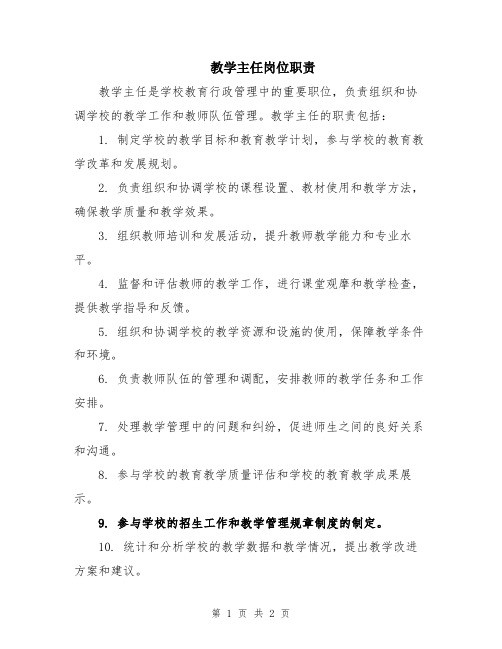 教学主任岗位职责

教学主任是学校教育行政管理中的重要职位，负责组织和协调学校的教学工作和教师队伍管理。教学主任的职责包括：

1. 制定学校的教学目标和教育教学计划，参与学校的教育教学改革和发展规划。

2. 负责组织和协调学校的课程设置、教材使用和教学方法，确保教学质量和教学效果。

3. 组织教师培训和发展活动，提升教师教学能力和专业水平。

4. 监督和评估教师的教学工作，进行课堂观摩和教学检查，提供教学指导和反馈。

5. 组织和协调学校的教学资源和设施的使用，保障教学条件和环境。

6. 负责教师队伍的管理和调配，安排教师的教学任务和工作安排。

7. 处理教学管理中的问题和纠纷，促进师生之间的良好关系和沟通。

8. 参与学校的教育教学质量评估和学校的教育教学成果展示。

9. 参与学校的招生工作和教学管理规章制度的制定。

10. 统计和分析学校的教学数据和教学情况，提出教学改进方案和建议。

第 1 页 共 2 页